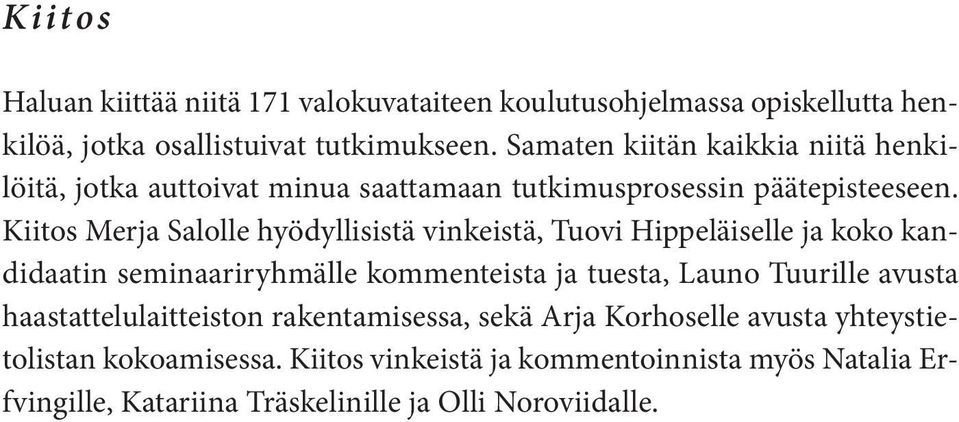 Kiitos

Haluan kiittää niitä 171 valokuvataiteen koulutusohjelmassa opiskellutta henkilöä, jotka osallistuivat tutkimukseen. Samaten kiitän kaikkia niitä henkilöitä, jotka auttoivat minua saattamaan tutkimusprosessin päätepisteeseen. Kiitos Merja Salolle hyödyllisistä vinkeistä, Tuovi Hippeläiselle ja koko kandidaatin seminaariryhmälle kommenteista ja tuesta, Launo Tuurille avusta haastattelulaitteiston rakentamisessa, sekä Arja Korhoselle avusta yhteystietolistan kokoamisessa. Kiitos vinkeistä ja kommentoinnista myös Natalia Erfvingille, Katariina Träskelinille ja Olli Noroviidalle.